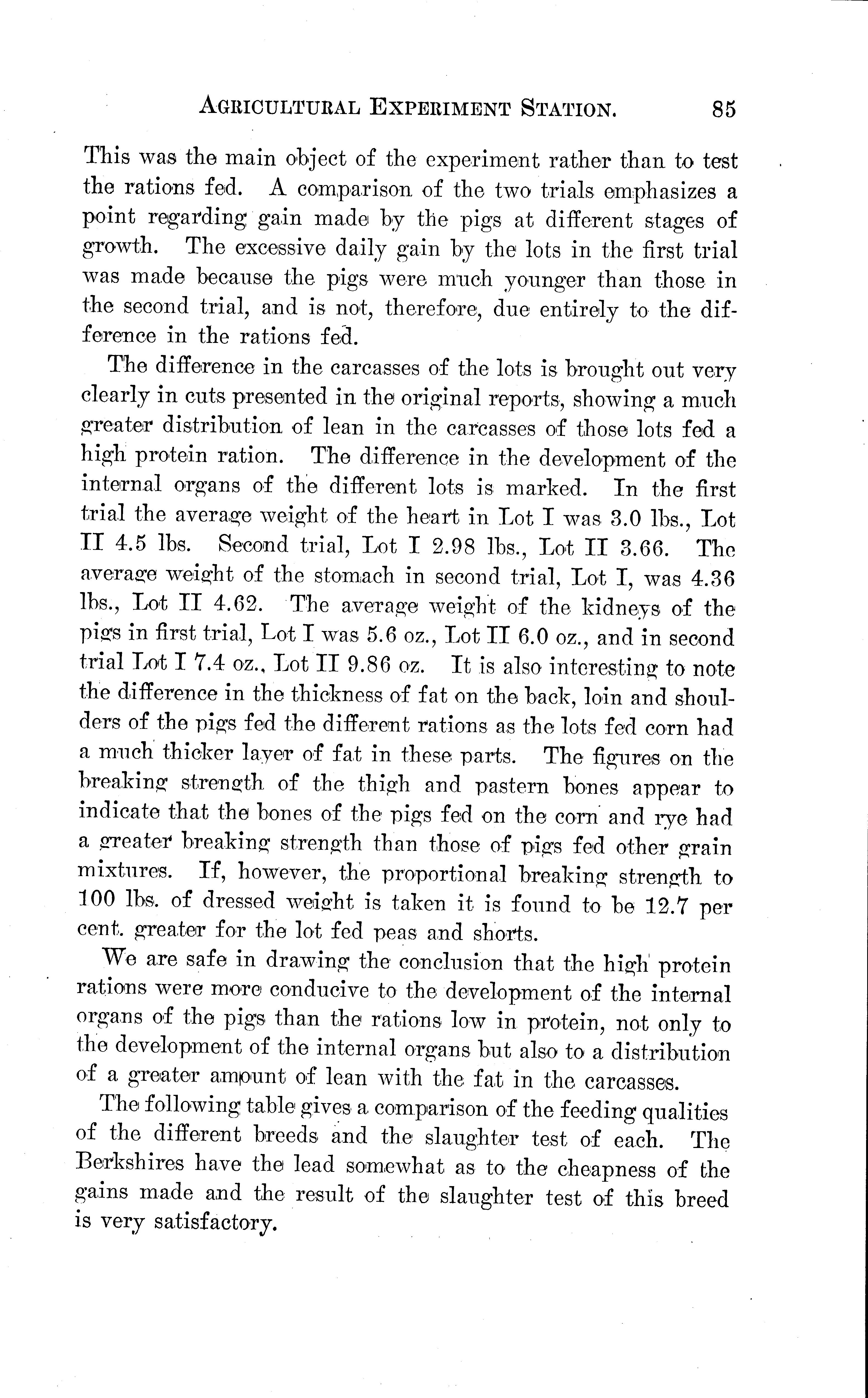 AGRICULTURAL EXPERIMENT STATION. 85

This was the main object of the experiment rather than to test the rations fed. A comparison of the two trials emphasizes a point regarding gain made by the pigs at different stages of growth. The excessive daily gain by the lots in the first trial was made because the pigs were much younger than those in the second trial, and is not, therefore, due entirely to the difference in the rations fed.

The difference in the carcasses of the lots is brought out very clearly in cuts presented in the original reports, showing a much greater distribution of lean in the carcasses of those lots fed a high protein ration. The difference in the development of the internal organs of the different lots is marked. In the first trial the average weight of the heart in Lot I was 3.0 lbs., Lot II 4.5 lbs. Second trial, Lot I 2.98 lbs., Lot II 3.66. The average weight of the stomach in second trial, Lot I, was 4.36 lbs., Lot II 4.62. The average weight of the kidneys of the pigs in first trial, Lot I was 5.6 oz., Lot II 6.0 oz., and in second trial Lot I 7.4 oz., Lot II 9.86 oz. It is also interesting to note the difference in the thickness of fat on the back, loin and shoulders of the pigs fed the different rations as the lots fed corn had a much thicker layer of fat in these parts. The figures on the breaking strength of the thigh and pastern bones appear to indicate that the bones of the pigs fed on the corn and rye had a greater breaking strength than those of pigs fed other grain mixtures. If, however, the proportional breaking strength to 100 lbs. of dressed weight is taken it is found to be 12.7 per cent. greater for the lot fed peas and shorts.

We are safe in drawing the conclusion that the high protein rations were more conducive to the development of the internal organs of the pigs than the rations low in protein, not only to the development of the internal organs but also to a distribution of a greater amount of lean with the fat in the carcasses.

The following table gives a comparison of the feeding qualities of the different breeds and the slaughter test of each. The Berkshires have the lead somewhat as to the cheapness of the gains made and the result of the slaughter test of this breed is very satisfactory.